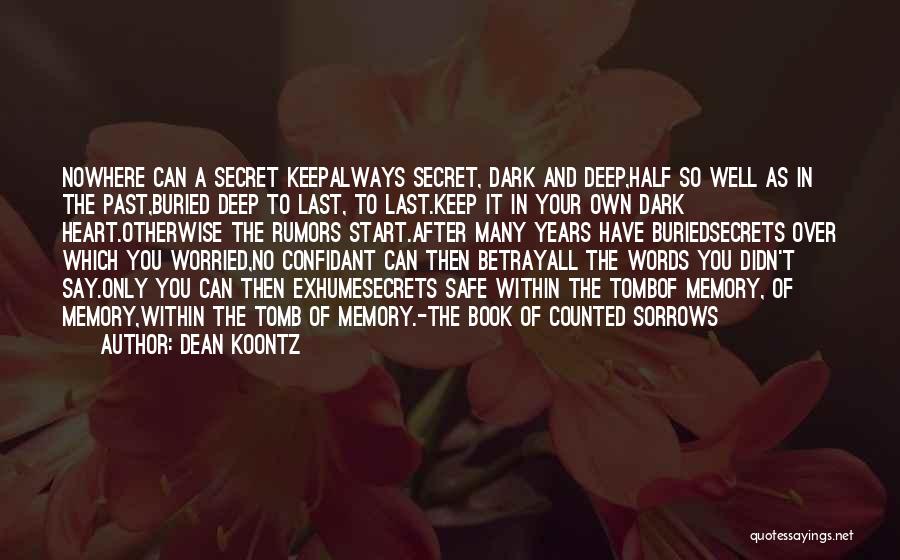 NOWHERE CAN A SECRET KEEPALWAYS SECRET, DARK AND DEEP,HALF SO WELL AS IN THE PAST,BURIED DEEP TO LAST, TO LAST.KEEP IT IN YOUR OWN DARK HEART.OTHERWISE THE RUMORS START.AFTER MANY YEARS HAVE BURIEDSECRETS OVER WHICH YOU WORRIED,NO CONFIDANT CAN THEN BETRAYALL THE WORDS YOU DIDN'T SAY.ONLY YOU CAN THEN EXHUMESECRETS SAFE WITHIN THE TOMBOF MEMORY, OF MEMORY,WITHIN THE TOMB OF MEMORY.-THE BOOK OF COUNTED SORROWS

AUTHOR: DEAN KOONTZ

quotessayings.net